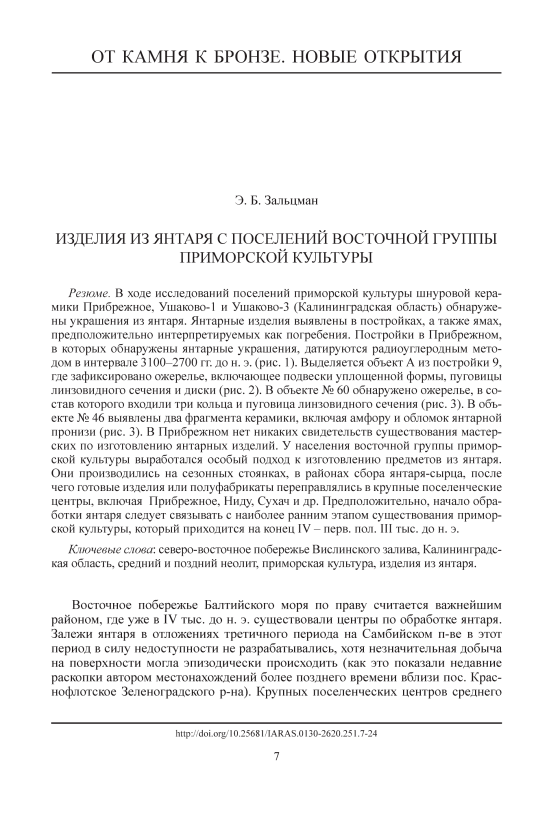 ОТ КАМНЯ К БРОНЗЕ. НОВЫЕ ОТКРЫТИЯ

Э. Б. Зальцман

ИЗДЕЛИЯ ИЗ ЯНТАРЯ С ПОСЕЛЕНИЙ ВОСТОЧНОЙ ГРУППЫ ПРИМОРСКОЙ КУЛЬТУРЫ

Резюме. В ходе исследований поселений приморской культуры шнуровой керамики Прибрежное, Ушаково-1 и Ушаково-3 (Калининградская область) обнаружены украшения из янтаря. Янтарные изделия выявлены в постройках, а также ямах, предположительно интерпретируемых как погребения. Постройки в Прибрежном, в которых обнаружены янтарные украшения, датируются радиоуглеродным методом в интервале 3100–2700 гг. до н. э. (рис. 1). Выделяется объект А из постройки 9, где зафиксировано ожерелье, включающее подвески уплощенной формы, пуговицы линзовидного сечения и диски (рис. 2). В объекте № 60 обнаружено ожерелье, в состав которого входили три кольца и пуговица линзовидного сечения (рис. 3). В объекте № 46 выявлены два фрагмента керамики, включая амфору и обломок янтарной пронизи (рис. 3). В Прибрежном нет никаких свидетельств существования мастерских по изготовлению янтарных изделий. У населения восточной группы приморской культуры выработался особый подход к изготовлению предметов из янтаря. Они производились на сезонных стоянках, в районах сбора янтаря-сырца, после чего готовые изделия или полуфабрикаты переправлялись в крупные поселенческие центры, включая Прибрежное, Ниду, Сухач и др. Предположительно, начало обработки янтаря следует связывать с наиболее ранним этапом существования приморской культуры, который приходится на конец IV – перв. пол. III тыс. до н. э.

Ключевые слова: северо-восточное побережье Вислинского залива, Калининградская область, средний и поздний неолит, приморская культура, изделия из янтаря.

Восточное побережье Балтийского моря по праву считается важнейшим районом, где уже в IV тыс. до н. э. существовали центры по обработке янтаря. Залежи янтаря в отложениях третичного периода на Самбийском п-ве в этот период в силу недоступности не разрабатывались, хотя незначительная добыча на поверхности могла эпизодически происходить (как это показали недавние раскопки автором местонахождений более позднего времени вблизи пос. Краснофлотское Зеленоградского р-на). Крупных поселенческих центров среднего

http://doi.org/10.25681/IARAS.0130-2620.251.7-24

7